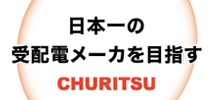 日本一の
受配電メーカを目指す
CHURITSU